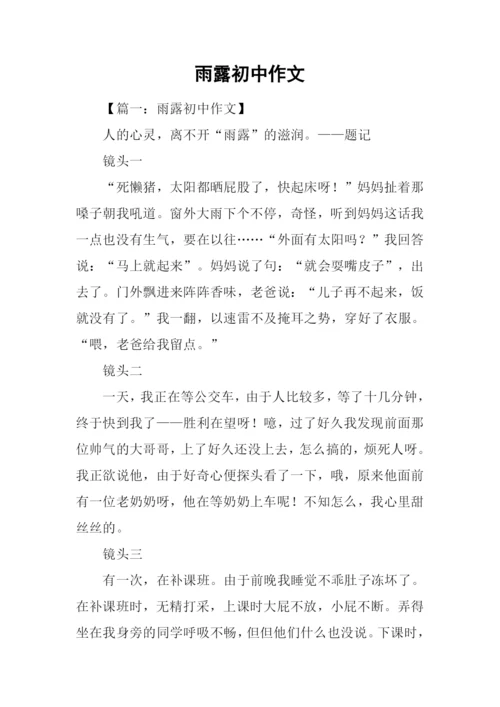 雨露初中作文

【篇一：雨露初中作文】

人的心灵，离不开“雨露”的滋润。——题记

镜头一

“死懒猪，太阳都晒屁股了，快起床呀！”妈妈扯着那嗓子朝我吼道。窗外大雨下个不停，奇怪，听到妈妈这话我一点也没有生气，要在以往……“外面有太阳吗？”我回答说：“马上就起来”。妈妈说了句：“就会耍嘴皮子”，出去了。门外飘进来阵阵香味，老爸说：“儿子再不起来，饭就没有了。”我一翻，以速雷不及掩耳之势，穿好了衣服。“喂，老爸给我留点。”

镜头二

一天，我正在等公交车，由于人比较多，等了十几分钟，终于快到我了——胜利在望呀！噫，过了好久我发现前面那位帅气的大哥哥，上了好久还没上去，怎么搞的，烦死人呀。我正欲说他，由于好奇心便探头看了一下，哦，原来他面前有一位老奶奶呀，他在等奶奶上车呢！不知怎么，我心里甜丝丝的。

镜头三

有一次，在补课班。由于前晚我睡觉不乖肚子冻坏了。在补课班时，无精打采，上课时大屁不放，小屁不断。弄得坐在我身旁的同学呼吸不畅，但但他们什么也没说。下课时，